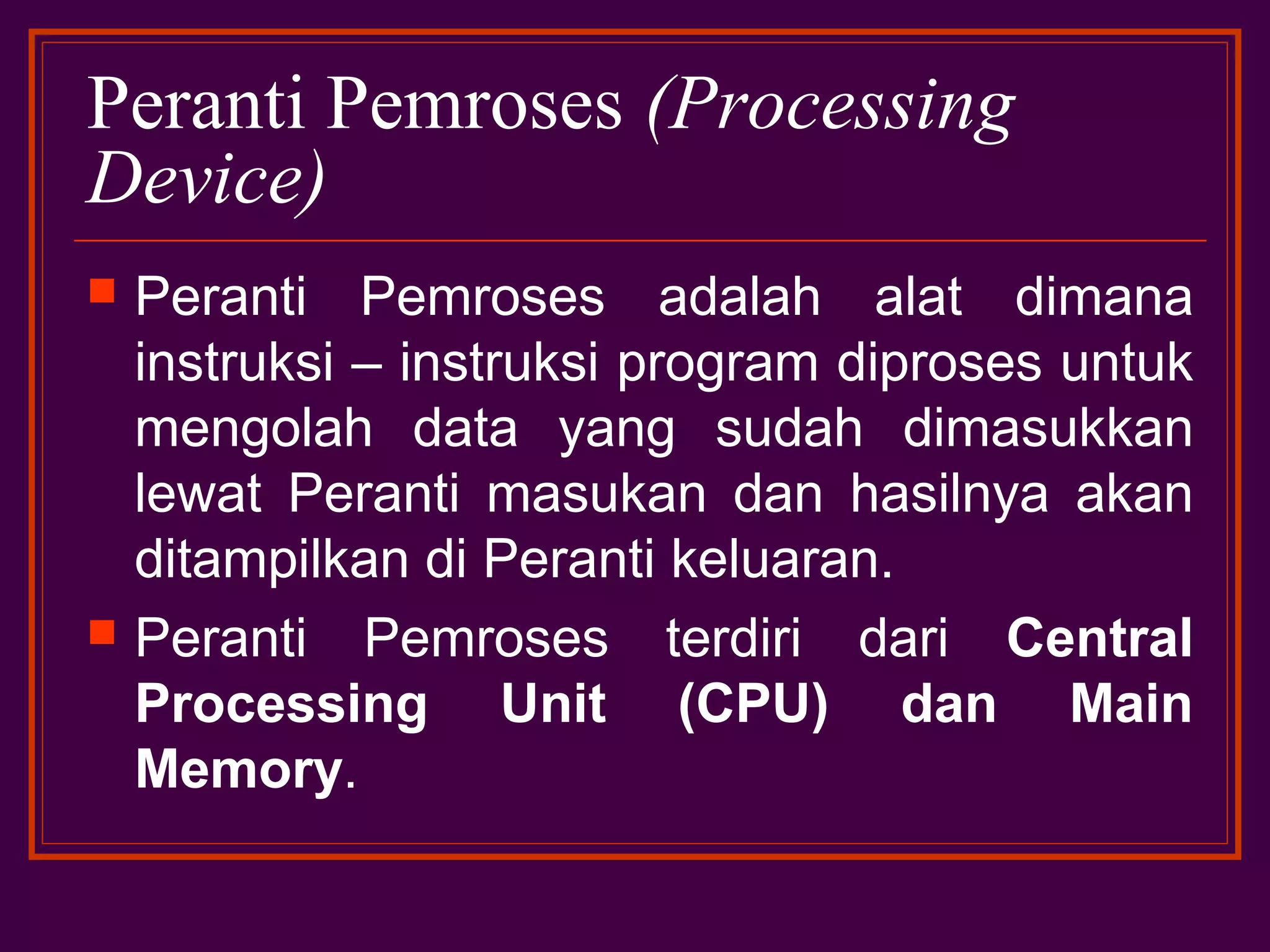 Peranti Pemroses (Processing Device)

Peranti Pemroses adalah alat dimana instruksi – instruksi program diproses untuk mengolah data yang sudah dimasukkan lewat Peranti masukan dan hasilnya akan ditampilkan di Peranti keluaran.

Peranti Pemroses terdiri dari Central Processing Unit (CPU) dan Main Memory.